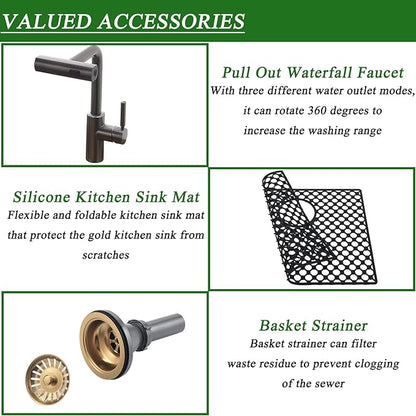 VALUED ACCESSORIES

Pull Out Waterfall Faucet

With three different water outlet modes, it can rotate 360 degrees to increase the washing range

Silicone Kitchen Sink Mat

Flexible and foldable kitchen sink mat that protect the gold kitchen sink from scratches

Basket Strainer

Basket strainer can filter waste residue to prevent clogging of the sewer